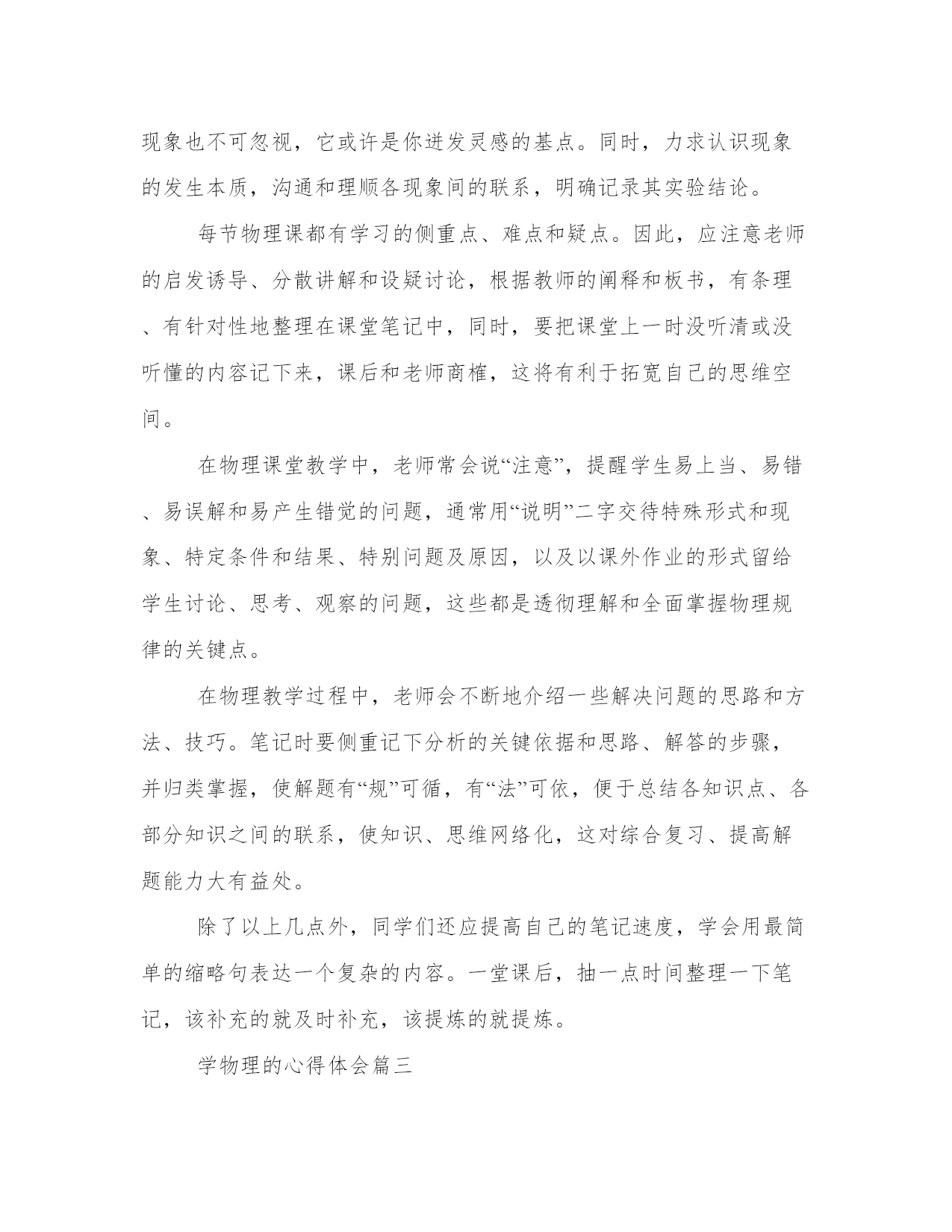 现象也不可忽视，它或许是你迸发灵感的基点。同时，力求认识现象的发生本质，沟通和理顺各现象间的联系，明确记录其实验结论。

每节物理课都有学习的侧重点、难点和疑点。因此，应注意老师的启发诱导、分散讲解和设疑讨论，根据教师的阐释和板书，有条理、有针对性地整理在课堂笔记中，同时，要把课堂上一时没听清或没听懂的内容记下来，课后和老师商榷，这将有利于拓宽自己的思维空间。

在物理课堂教学中，老师常会说“注意”，提醒学生易上当、易错、易误解和易产生错觉的问题，通常用“说明”二字交待特殊形式和现象、特定条件和结果、特别问题及原因，以及以课外作业的形式留给学生讨论、思考、观察的问题，这些都是透彻理解和全面掌握物理规律的关键点。

在物理教学过程中，老师会不断地介绍一些解决问题的思路和方法、技巧。笔记时要侧重记下分析的关键依据和思路、解答的步骤，并归类掌握，使解题有“规”可循，有“法”可依，便于总结各知识点、各部分知识之间的联系，使知识、思维网络化，这对综合复习、提高解题能力大有益处。

除了以上几点外，同学们还应提高自己的笔记速度，学会用最简单的缩略句表达一个复杂的内容。一堂课后，抽一点时间整理一下笔记，该补充的就及时补充，该提炼的就提炼。

学物理的心得体会篇三